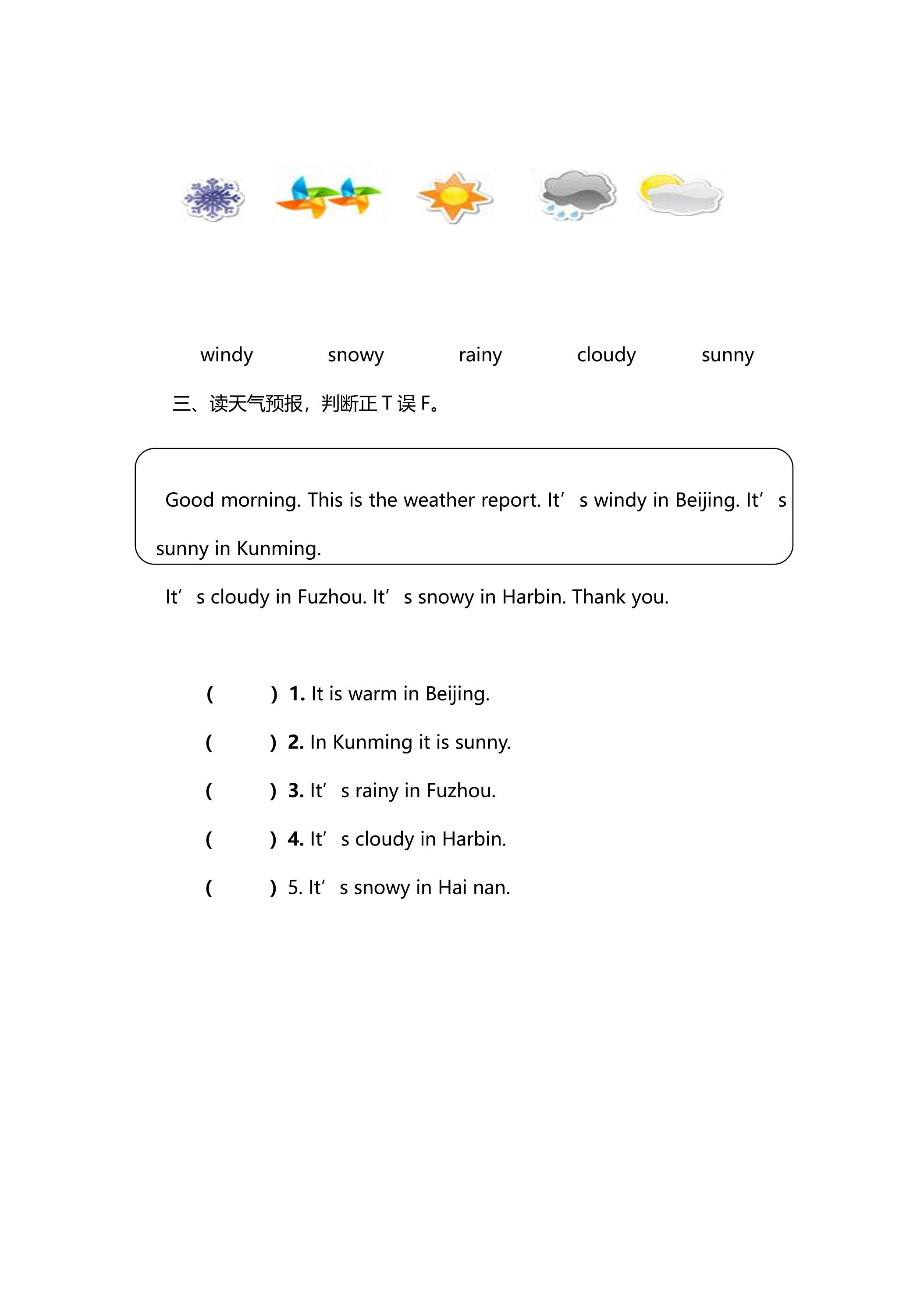 windy snowy rainy cloudy sunny

三、读天气预报，判断正T误F。

Good morning. This is the weather report. It's windy in Beijing. It's sunny in Kunming.

It's cloudy in Fuzhou. It's snowy in Harbin. Thank you.

( ) 1. It is warm in Beijing.

( ) 2. In Kunming it is sunny.

( ) 3. It's rainy in Fuzhou.

( ) 4. It's cloudy in Harbin.

( ) 5. It's snowy in Hai nan.